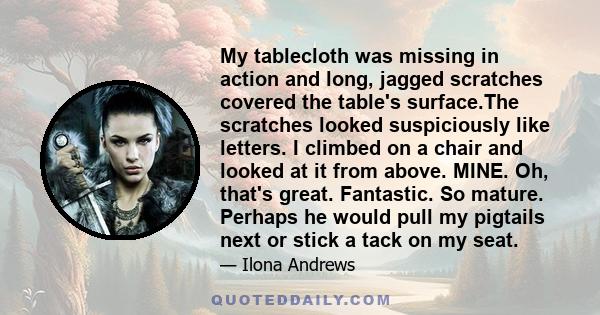 My tablecloth was missing in action and long, jagged scratches covered the table's surface.The scratches looked suspiciously like letters. I climbed on a chair and looked at it from above. MINE. Oh, that's great. Fantastic. So mature. Perhaps he would pull my pigtails next or stick a tack on my seat.

— Ilona Andrews

QUOTEDDAILY.COM